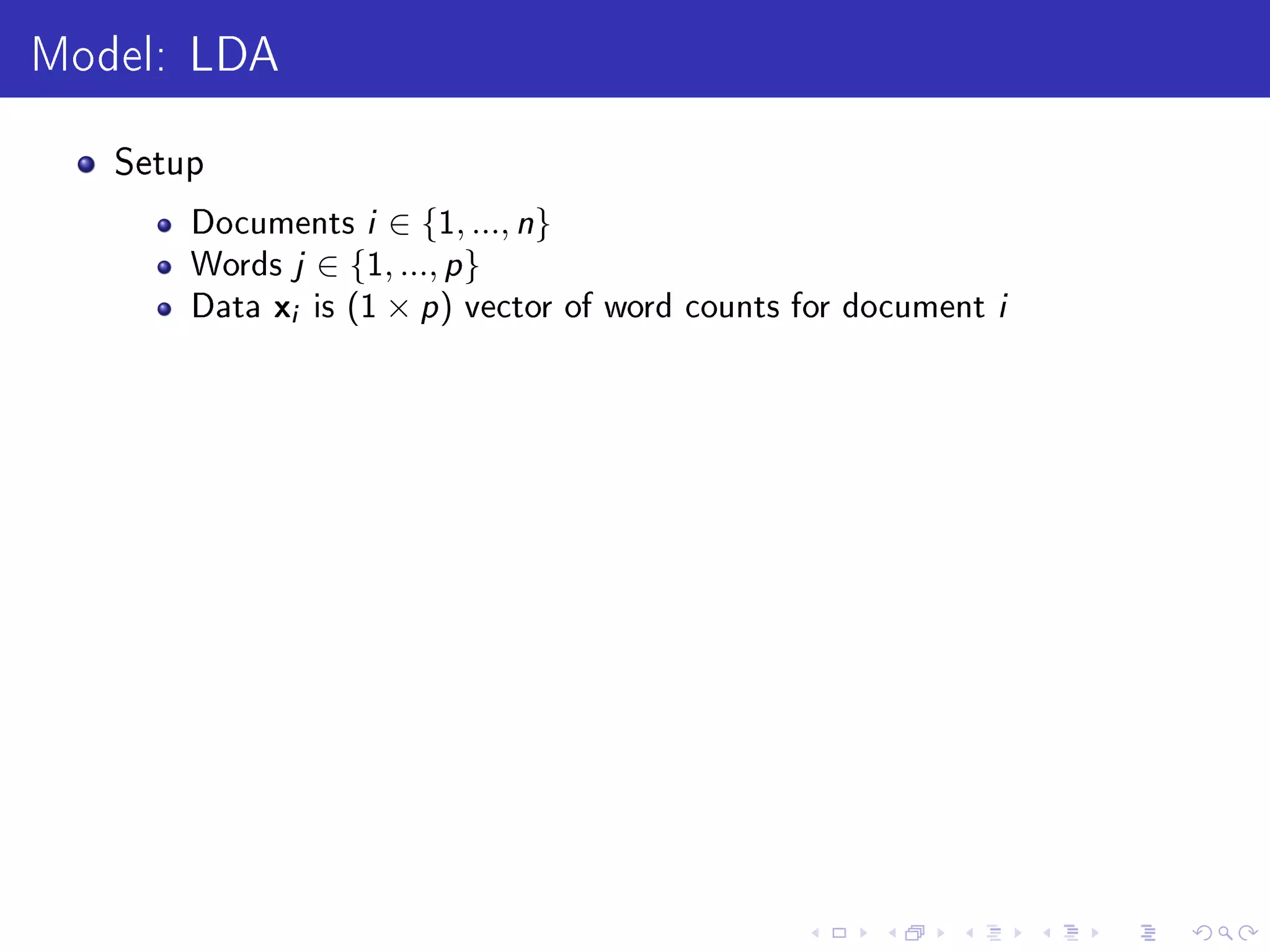 Model: LDA

- Setup
  - Documents $i \in \{1, ..., n\}$
  - Words $j \in \{1, ..., p\}$
  - Data $\mathbf{x}_i$ is $(1 \times p)$ vector of word counts for document $i$